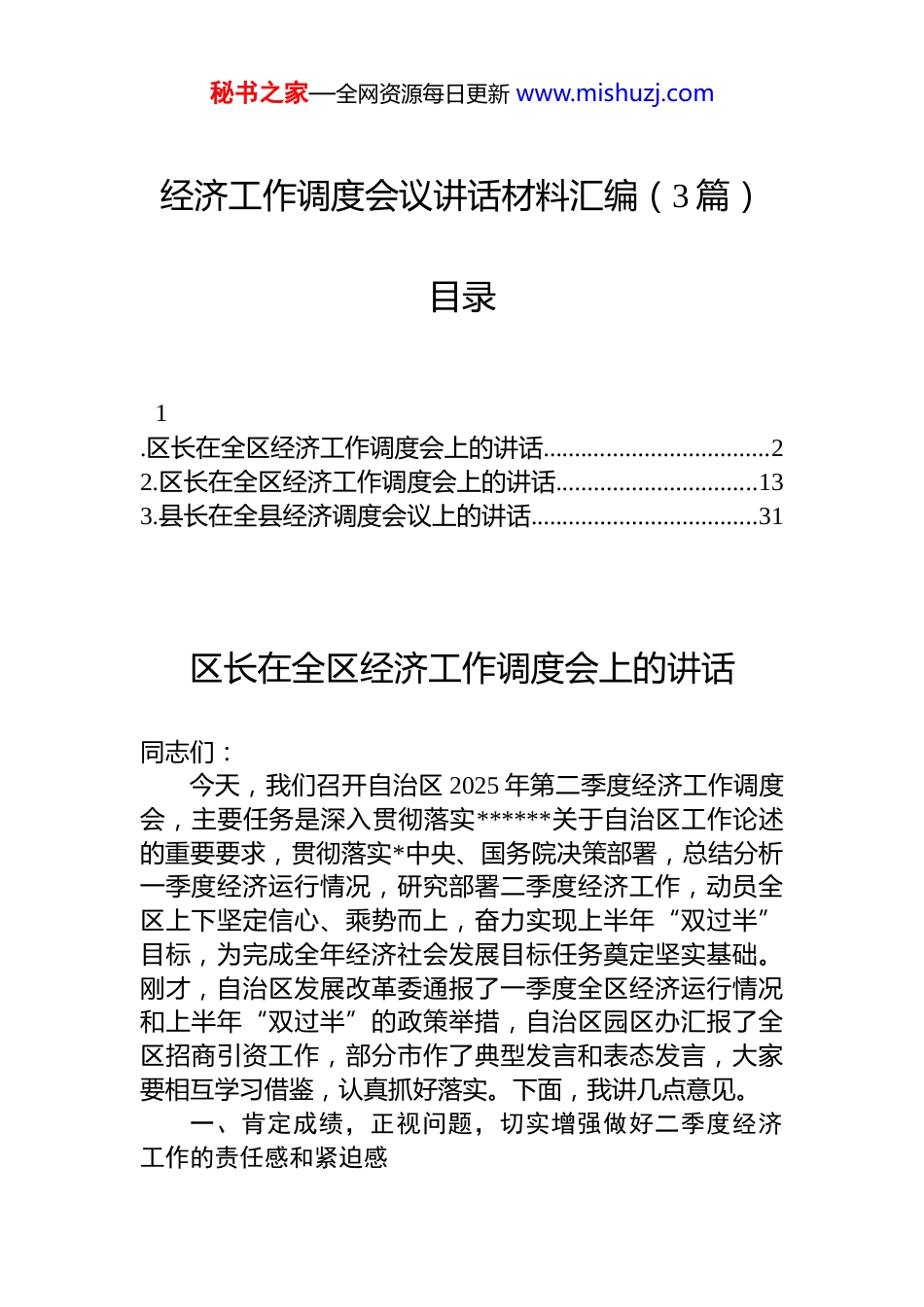 秘书之家—全网资源每日更新 www.mishuzj.com

经济工作调度会议讲话材料汇编（3篇）

目录

1
.区长在全区经济工作调度会上的讲话....................................2
2.区长在全区经济工作调度会上的讲话................................13
3.县长在全县经济调度会议上的讲话....................................31

区长在全区经济工作调度会上的讲话

同志们：

今天，我们召开自治区2025年第二季度经济工作调度会，主要任务是深入贯彻落实******关于自治区工作论述的重要要求，贯彻落实*中央、国务院决策部署，总结分析一季度经济运行情况，研究部署二季度经济工作，动员全区上下坚定信心、乘势而上，奋力实现上半年“双过半”目标，为完成全年经济社会发展目标任务奠定坚实基础。刚才，自治区发展改革委通报了一季度全区经济运行情况和上半年“双过半”的政策举措，自治区园区办汇报了全区招商引资工作，部分市作了典型发言和表态发言，大家要相互学习借鉴，认真抓好落实。下面，我讲几点意见。

一、肯定成绩，正视问题，切实增强做好二季度经济工作的责任感和紧迫感